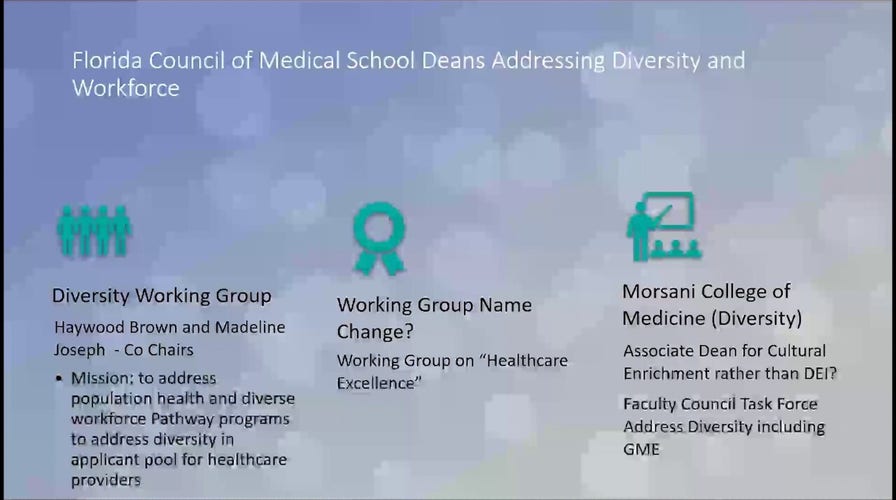 Florida Council of Medical School Deans Addressing Diversity and Workforce

Diversity Working Group

Haywood Brown and Madeline Joseph - Co Chairs

• Mission: to address population health and diverse workforce Pathway programs to address diversity in applicant pool for healthcare providers

Working Group Name Change?

Working Group on "Healthcare Excellence"

Morsani College of Medicine (Diversity)

Associate Dean for Cultural Enrichment rather than DEI?

Faculty Council Task Force Address Diversity including GME